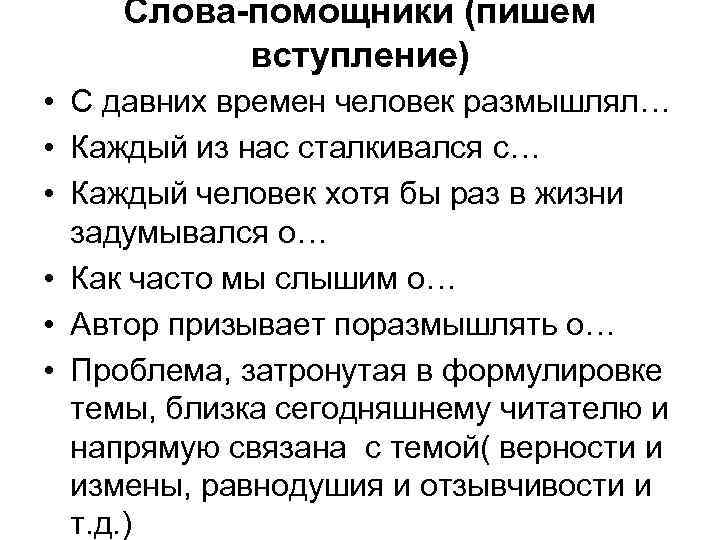 Слова-помощники (пишем вступление)

• С давних времен человек размышлял…
• Каждый из нас сталкивался с…
• Каждый человек хотя бы раз в жизни задумывался о…
• Как часто мы слышим о…
• Автор призывает поразмышлять о…
• Проблема, затронутая в формулировке темы, близка сегодняшнему читателю и напрямую связана с темой( верности и измены, равнодушия и отзывчивости и т.д.)